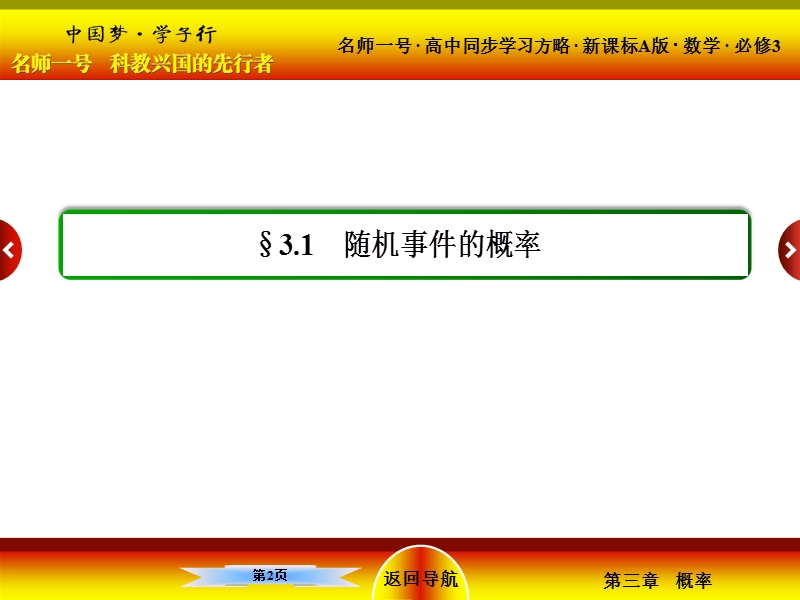 中国梦·学子行
名师一号　科教兴国的先行者

名师一号·高中同步学习方略·新课标A版·数学·必修3

§3.1　随机事件的概率

第2页

返回导航

第三章　概率